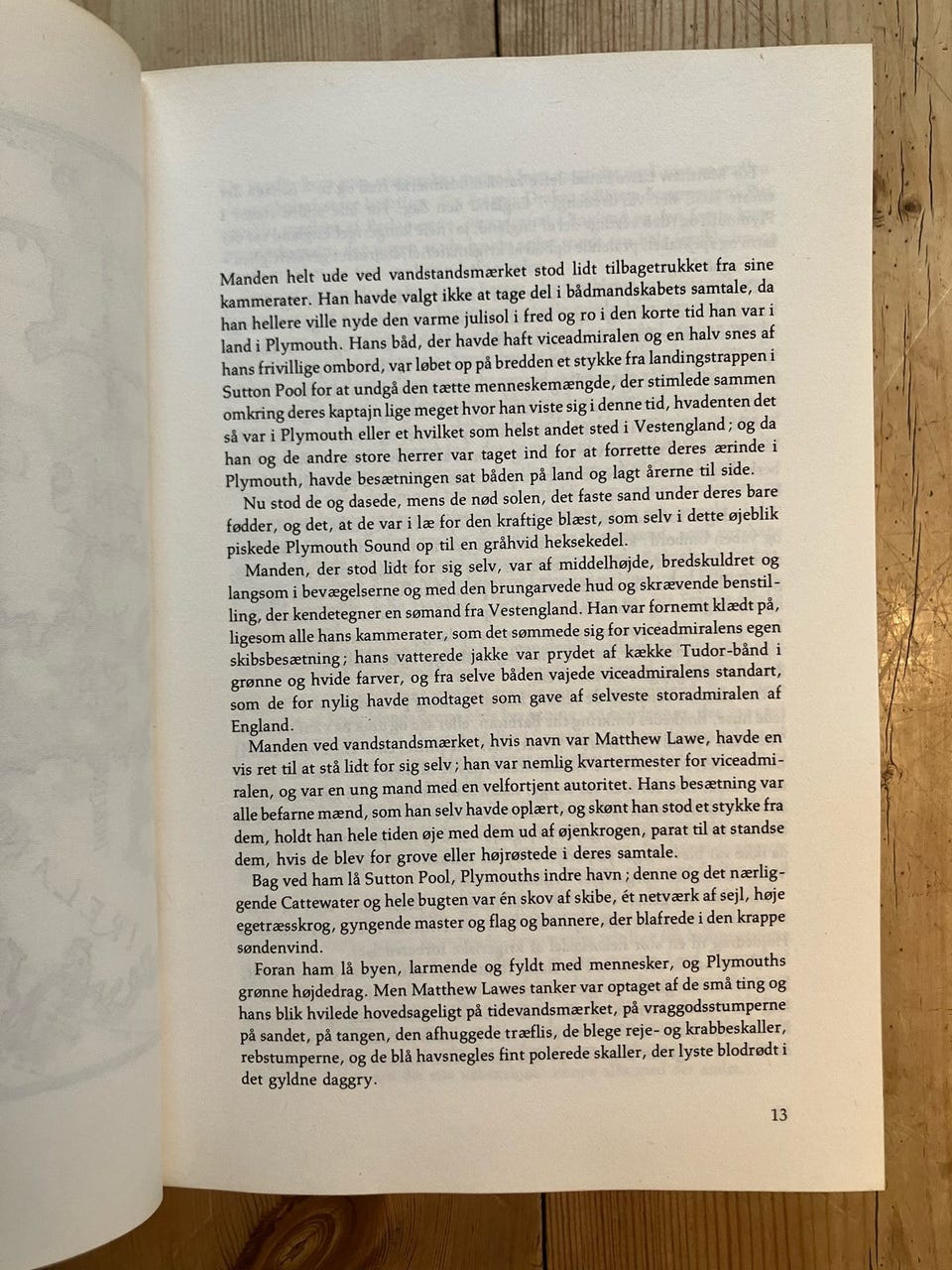 Manden helt ude ved vandstandsmærket stod lidt tilbagetrukket fra sine kammerater. Han havde valgt ikke at tage del i bådmandskabets samtale, da han hellere ville nyde den varme julisol i fred og ro i den korte tid han var i land i Plymouth. Hans båd, der havde haft viceadmiralen og en halv snes af hans frivillige ombord, var løbet op på bredden et stykke fra landingstrappen i Sutton Pool for at undgå den tætte menneskemængde, der stimlede sammen omkring deres kaptajn lige meget hvor han viste sig i denne tid, hvadenten det så var i Plymouth eller et hvilket som helst andet sted i Vestengland; og da han og de andre store herrer var taget ind for at forrette deres ærinde i Plymouth, havde besætningen sat båden på land og lagt årerne til side.

Nu stod de og dasede, mens de nød solen, det faste sand under deres bare fødder, og det, at de var i læ for den kraftige blæst, som selv i dette øjeblik piskede Plymouth Sound op til en gråhvid heksekedel.

Manden, der stod lidt for sig selv, var af middelhøjde, bredskuldret og langsom i bevægelserne og med den brungarvede hud og skrævende benstilling, der kendetegner en sømand fra Vestengland. Han var fornemt klædt på, ligesom alle hans kammerater, som det sømmede sig for viceadmiralens egen skibsbesætning; hans vatterede jakke var prydet af kække Tudor-bånd i grønne og hvide farver, og fra selve båden vajede viceadmiralens standart, som de for nylig havde modtaget som gave af selveste storadmiralen af England.

Manden ved vandstandsmærket, hvis navn var Matthew Lawe, havde en vis ret til at stå lidt for sig selv; han var nemlig kvartermester for viceadmiralen, og var en ung mand med en velfortjent autoritet. Hans besætning var alle befarne mænd, som han selv havde oplært, og skønt han stod et stykke fra dem, holdt han hele tiden øje med dem ud af øjenkrogen, parat til at standse dem, hvis de blev for grove eller højrøstede i deres samtale.

Bag ved ham lå Sutton Pool, Plymouths indre havn; denne og det nærliggende Cattewater og hele bugten var én skov af skibe, ét netværk af sejl, høje egetræsskrog, gyngende master og flag og bannere, der blafrede i den krappe søndenvind.

Foran ham lå byen, larmende og fyldt med mennesker, og Plymouths grønne højdedrag. Men Matthew Lawes tanker var optaget af de små ting og hans blik hvilede hovedsageligt på tidevandsmærket, på vraggodsstumperne på sandet, på tangen, den afhuggede træflis, de blege reje- og krabbeskaller, rebstumperne, og de blå havsnegles fint polerede skaller, der lyste blodrødt i det gyldne daggry.

13